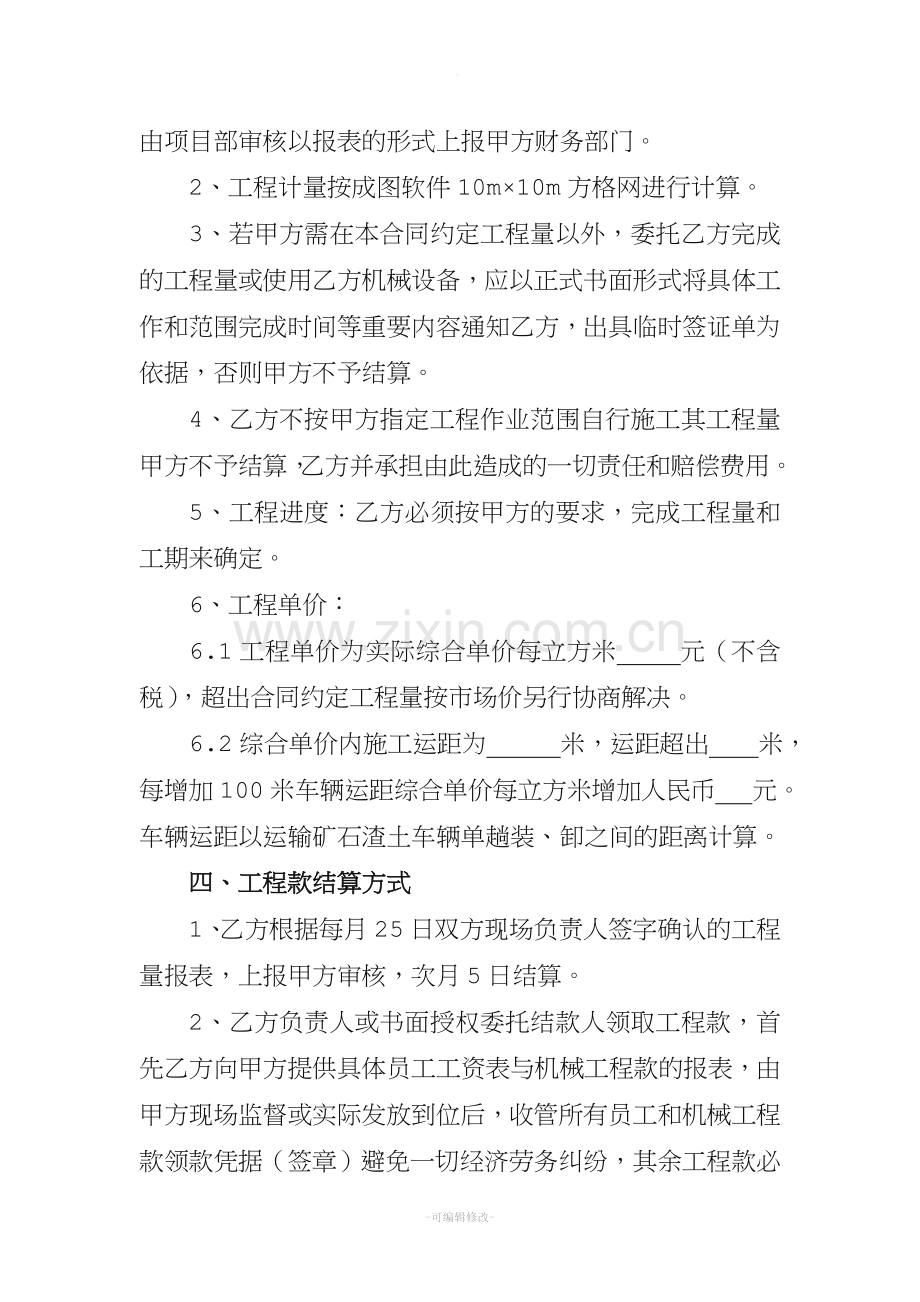 由项目部审核以报表的形式上报甲方财务部门。

2、工程计量按成图软件10m×10m方格网进行计算。

3、若甲方需在本合同约定工程量以外，委托乙方完成的工程量或使用乙方机械设备，应以正式书面形式将具体工作和范围完成时间等重要内容通知乙方，出具临时签证单为依据，否则甲方不予结算。

4、乙方不按甲方指定工程作业范围自行施工其工程量甲方不予结算，乙方并承担由此造成的一切责任和赔偿费用。

5、工程进度：乙方必须按甲方的要求，完成工程量和工期来确定。

6、工程单价：

6.1工程单价为实际综合单价每立方米____元（不含税），超出合同约定工程量按市场价另行协商解决。

6.2综合单价内施工运距为____米，运距超出____米，每增加100米车辆运距综合单价每立方米增加人民币____元。车辆运距以运输矿石渣土车辆单趟装、卸之间的距离计算。

四、工程款结算方式

1、乙方根据每月25日双方现场负责人签字确认的工程量报表，上报甲方审核，次月5日结算。

2、乙方负责人或书面授权委托结款人领取工程款，首先乙方向甲方提供具体员工工资表与机械工程款的报表，由甲方现场监督或实际发放到位后，收管所有员工和机械工程款领款凭据（签章）避免一切经济劳务纠纷，其余工程款必

-可编辑修改-

www.zixin.com.cn